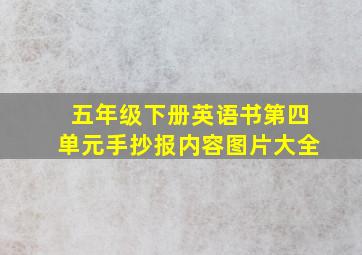 五年级下册英语书第四单元手抄报内容图片大全